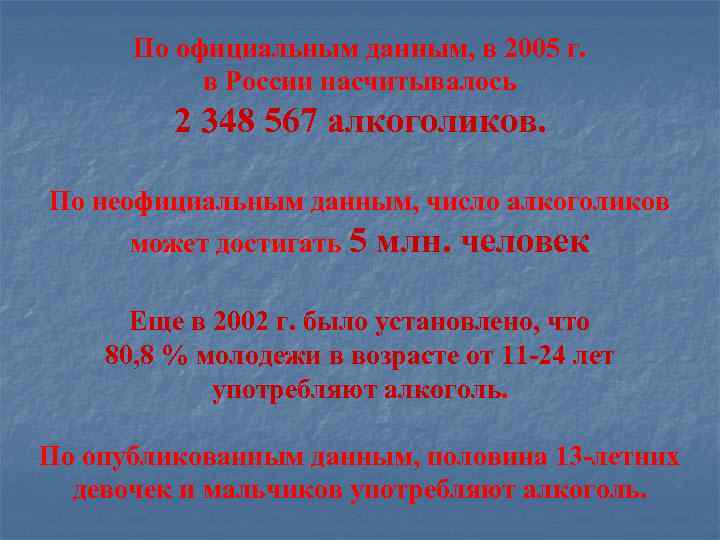 По официальным данным, в 2005 г. в России насчитывалось 2 348 567 алкоголиков.

По неофициальным данным, число алкоголиков может достигать 5 млн. человек

Еще в 2002 г. было установлено, что 80,8 % молодежи в возрасте от 11-24 лет употребляют алкоголь.

По опубликованным данным, половина 13-летних девочек и мальчиков употребляют алкоголь.